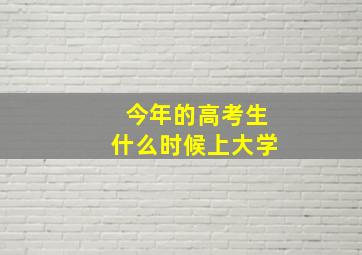 今年的高考生
什么时候上大学